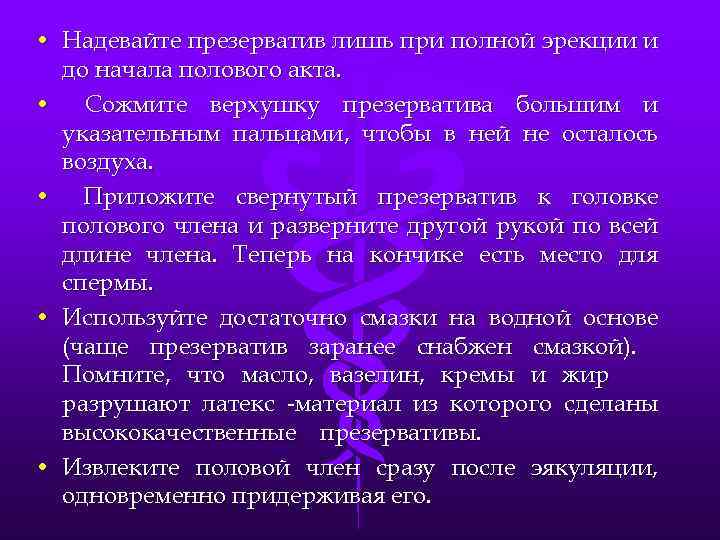 • Надевайте презерватив лишь при полной эрекции и до начала полового акта.

• Сожмите верхушку презерватива большим и указательным пальцами, чтобы в ней не осталось воздуха.

• Приложите свернутый презерватив к головке полового члена и разверните другой рукой по всей длине члена. Теперь на кончике есть место для спермы.

• Используйте достаточно смазки на водной основе (чаще презерватив заранее снабжен смазкой). Помните, что масло, вазелин, кремы и жир разрушают латекс -материал из которого сделаны высококачественные презервативы.

• Извлеките половой член сразу после эякуляции, одновременно придерживая его.